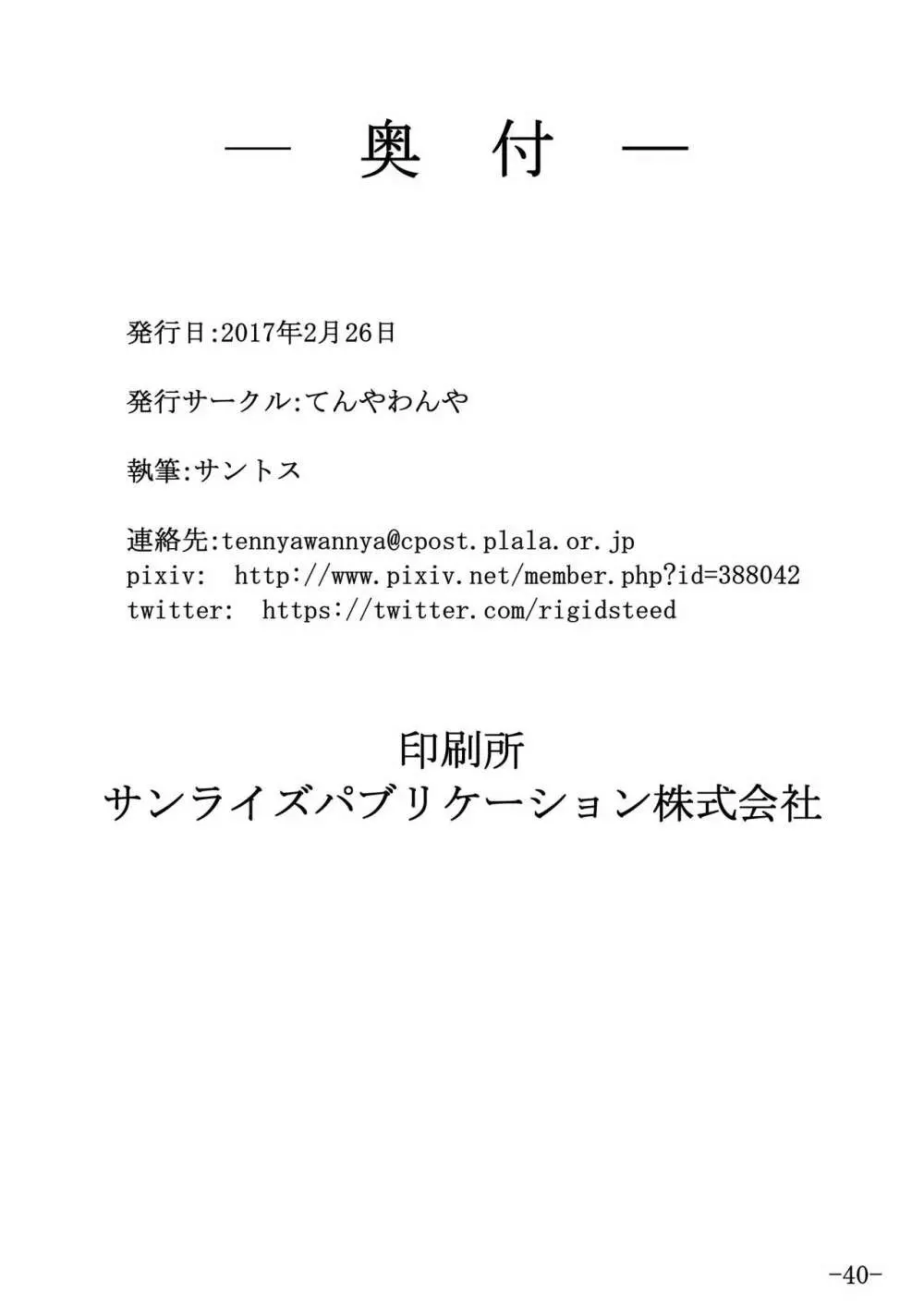 — 奥 付 —

発行日:2017年2月26日

発行サークル:てんやわんや

執筆:サントス

連絡先:tennyawannya@cpost.plala.or.jp
pixiv: http://www.pixiv.net/member.php?id=388042
twitter: https://twitter.com/rigidsteed

印刷所
サンライズパブリケーション株式会社

-40-